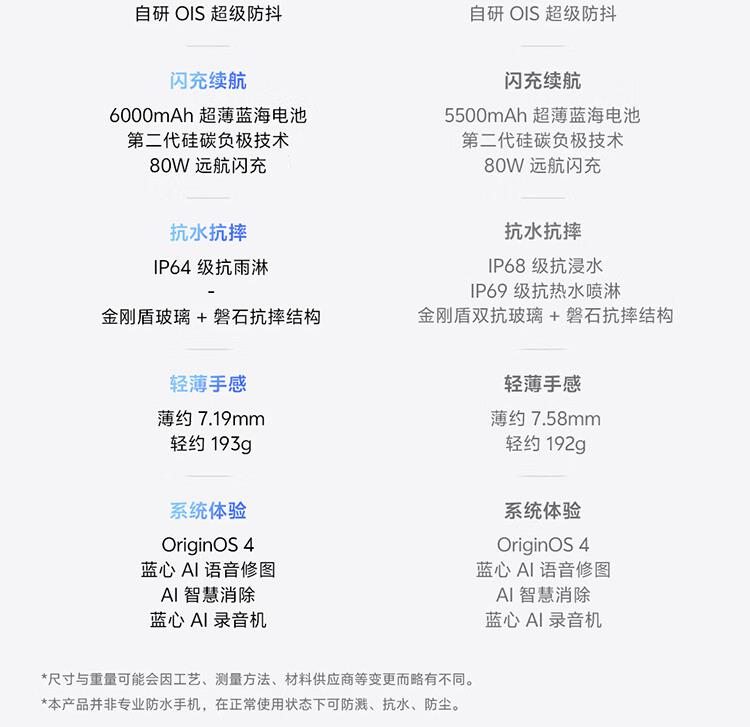 自研 OIS 超级防抖

闪充续航
6000mAh 超薄蓝海电池
第二代硅碳负极技术
80W 远航闪充

抗水抗摔
IP64 级抗雨淋
-
金刚盾玻璃 + 磐石抗摔结构

轻薄手感
薄约 7.19mm
轻约 193g

系统体验
OriginOS 4
蓝心 AI 语音修图
AI 智慧消除
蓝心 AI 录音机

自研 OIS 超级防抖

闪充续航
5500mAh 超薄蓝海电池
第二代硅碳负极技术
80W 远航闪充

抗水抗摔
IP68 级抗浸水
IP69 级抗热水喷淋
金刚盾双抗玻璃 + 磐石抗摔结构

轻薄手感
薄约 7.58mm
轻约 192g

系统体验
OriginOS 4
蓝心 AI 语音修图
AI 智慧消除
蓝心 AI 录音机

*尺寸与重量可能会因工艺、测量方法、材料供应商等变更而略有不同。
*本产品并非专业防水手机，在正常使用状态下可防溅、抗水、防尘。